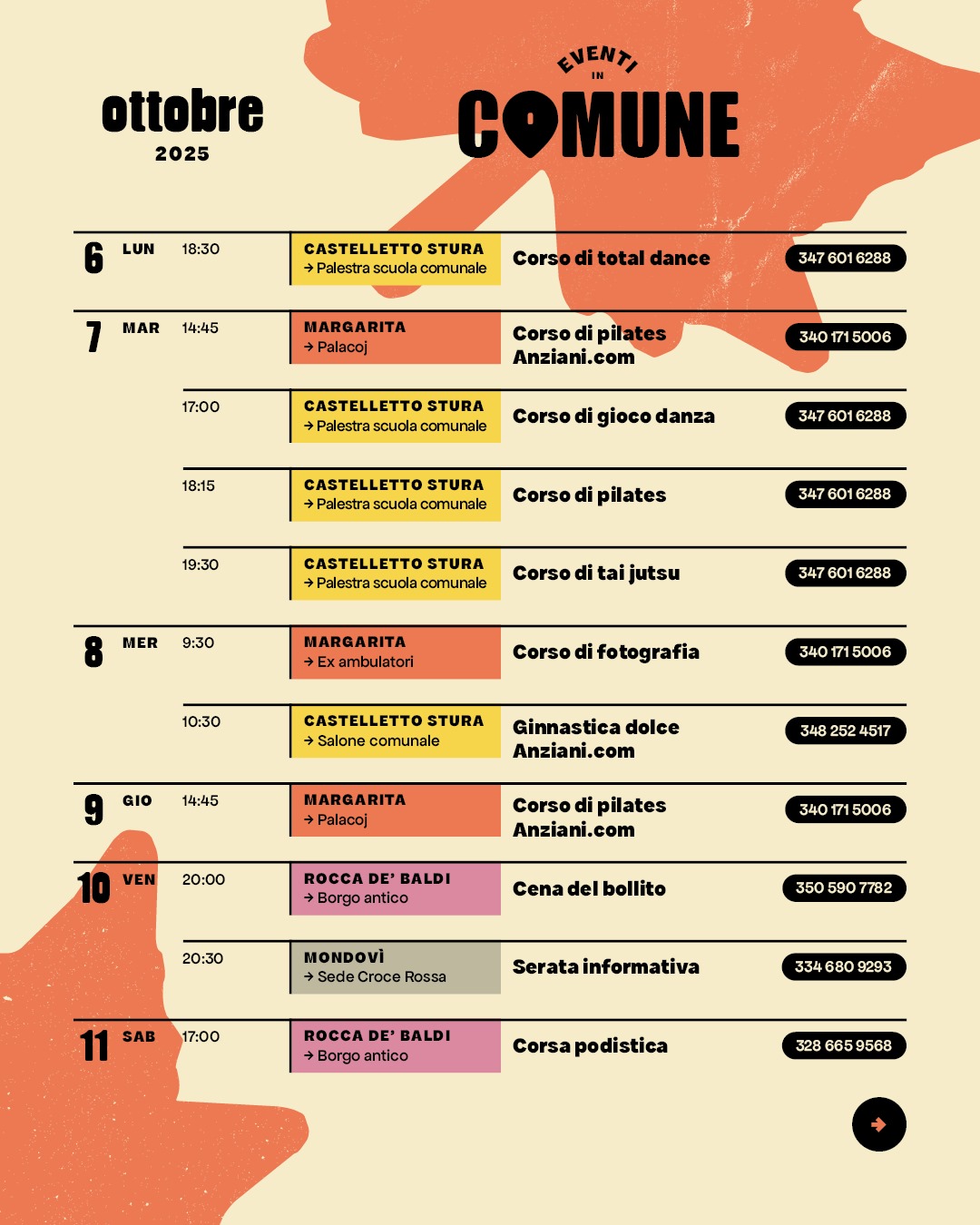 ottobre
2025

EVENTI
IN
COMUNE

| | | | | | |
|---|---|---|---|---|---|
| 6 | LUN | 18:30 | CASTELLETTO STURA → Palestra scuola comunale | Corso di total dance | 347 601 6288 |
| 7 | MAR | 14:45 | MARGARITA → Palacoj | Corso di pilates Anziani.com | 340 171 5006 |
| | | 17:00 | CASTELLETTO STURA → Palestra scuola comunale | Corso di gioco danza | 347 601 6288 |
| | | 18:15 | CASTELLETTO STURA → Palestra scuola comunale | Corso di pilates | 347 601 6288 |
| | | 19:30 | CASTELLETTO STURA → Palestra scuola comunale | Corso di tai jutsu | 347 601 6288 |
| 8 | MER | 9:30 | MARGARITA → Ex ambulatori | Corso di fotografia | 340 171 5006 |
| | | 10:30 | CASTELLETTO STURA → Salone comunale | Ginnastica dolce Anziani.com | 348 252 4517 |
| 9 | GIO | 14:45 | MARGARITA → Palacoj | Corso di pilates Anziani.com | 340 171 5006 |
| 10 | VEN | 20:00 | ROCCA DE' BALDI → Borgo antico | Cena del bollito | 350 590 7782 |
| | | 20:30 | MONDOVÌ → Sede Croce Rossa | Serata informativa | 334 680 9293 |
| 11 | SAB | 17:00 | ROCCA DE' BALDI → Borgo antico | Corsa podistica | 328 665 9568 |